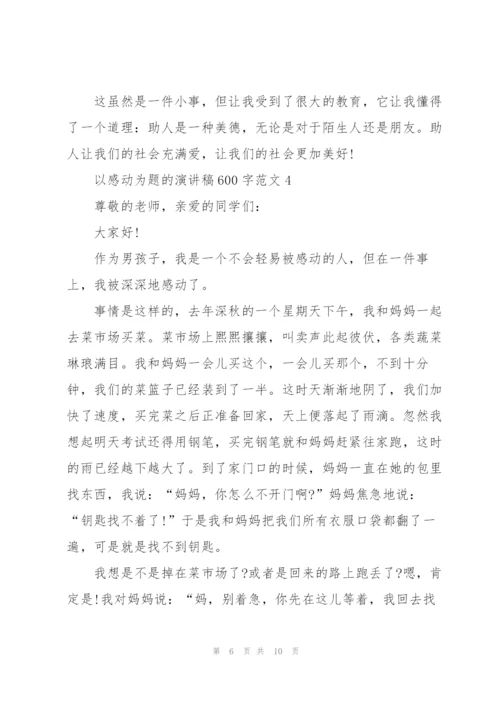 这虽然是一件小事，但让我受到了很大的教育，它让我懂得了一个道理：助人是一种美德，无论是对于陌生人还是朋友。助人让我们的社会充满爱，让我们的社会更加美好！

以感动为题的演讲稿600字范文4

尊敬的老师，亲爱的同学们：

大家好！

作为男孩子，我是一个不会轻易被感动的人，但在一件事上，我被深深地感动了。

事情是这样的，去年深秋的一个星期天下午，我和妈妈一起去菜市场买菜。菜市场上熙熙攘攘，叫卖声此起彼伏，各类蔬菜琳琅满目。我和妈妈一会儿买这个，一会儿买那个，不到十分钟，我们的菜篮子已经装到了一半。这时天渐渐地阴了，我们加快了速度，买完菜之后正准备回家，天上便落起了雨滴。忽然我想起明天考试还得用钢笔，买完钢笔就和妈妈赶紧往家跑，这时的雨已经越下越大了。到了家门口的时候，妈妈一直在她的包里找东西，我说：“妈妈，你怎么不开门啊?”妈妈焦急地说：“钥匙找不着了！”于是我和妈妈把我们所有衣服口袋都翻了一遍，可是就是找不到钥匙。

我想是不是掉在菜市场了?或者是回来的路上跑丢了?嗯，肯定是！我对妈妈说：“妈，别着急，你先在这儿等着，我回去找

第 6 页 共 10 页